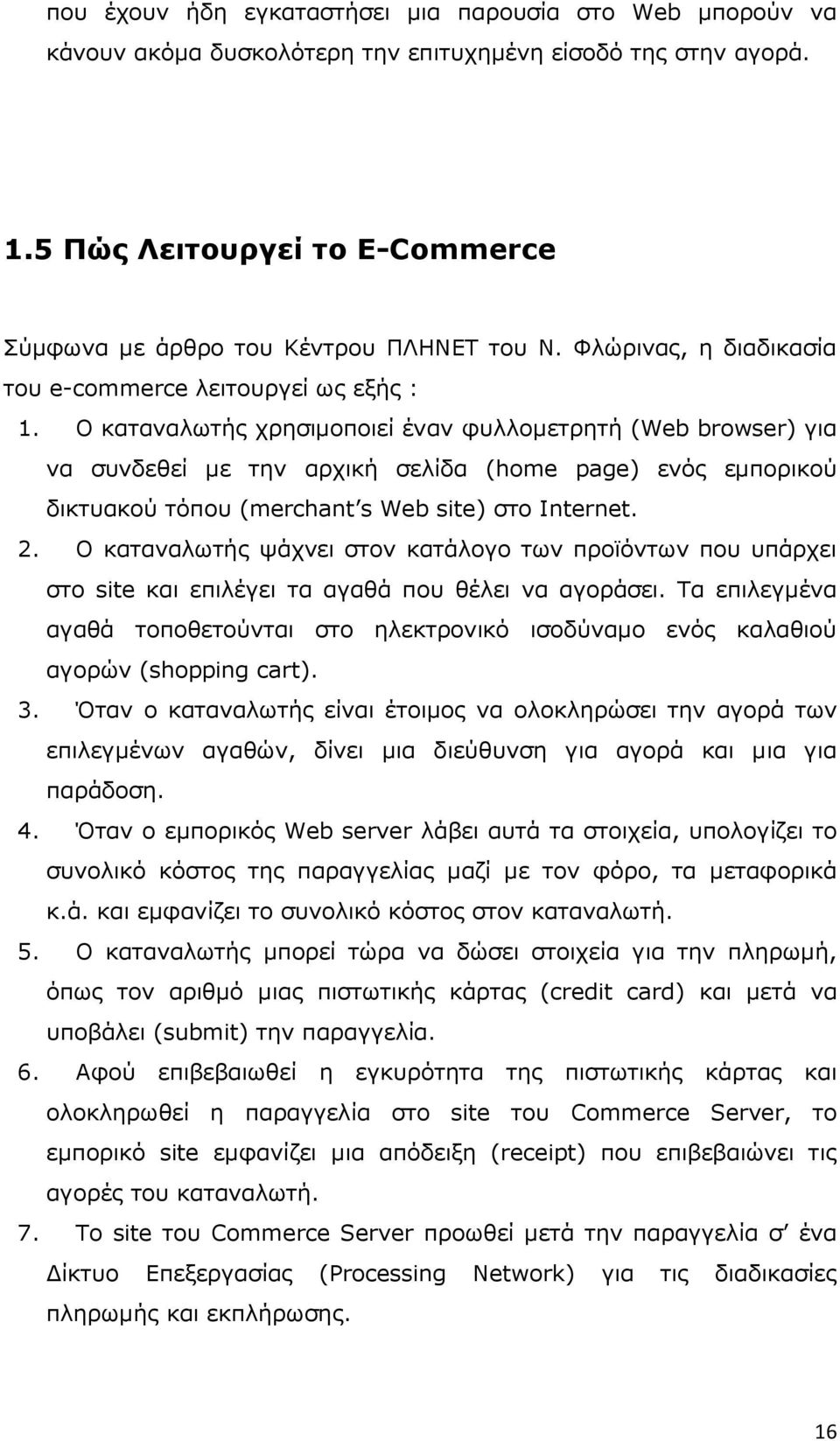 που έχουν ήδη εγκαταστήσει μια παρουσία στο Web μπορούν να κάνουν ακόμα δυσκολότερη την επιτυχημένη είσοδό της στην αγορά.

1.5 Πώς Λειτουργεί το E-Commerce

Σύμφωνα με άρθρο του Κέντρου ΠΛΗΝΕΤ του Ν. Φλώρινας, η διαδικασία του e-commerce λειτουργεί ως εξής :

1. Ο καταναλωτής χρησιμοποιεί έναν φυλλομετρητή (Web browser) για να συνδεθεί με την αρχική σελίδα (home page) ενός εμπορικού δικτυακού τόπου (merchant's Web site) στο Internet.
2. Ο καταναλωτής ψάχνει στον κατάλογο των προϊόντων που υπάρχει στο site και επιλέγει τα αγαθά που θέλει να αγοράσει. Τα επιλεγμένα αγαθά τοποθετούνται στο ηλεκτρονικό ισοδύναμο ενός καλαθιού αγορών (shopping cart).
3. Όταν ο καταναλωτής είναι έτοιμος να ολοκληρώσει την αγορά των επιλεγμένων αγαθών, δίνει μια διεύθυνση για αγορά και μια για παράδοση.
4. Όταν ο εμπορικός Web server λάβει αυτά τα στοιχεία, υπολογίζει το συνολικό κόστος της παραγγελίας μαζί με τον φόρο, τα μεταφορικά κ.ά. και εμφανίζει το συνολικό κόστος στον καταναλωτή.
5. Ο καταναλωτής μπορεί τώρα να δώσει στοιχεία για την πληρωμή, όπως τον αριθμό μιας πιστωτικής κάρτας (credit card) και μετά να υποβάλει (submit) την παραγγελία.
6. Αφού επιβεβαιωθεί η εγκυρότητα της πιστωτικής κάρτας και ολοκληρωθεί η παραγγελία στο site του Commerce Server, το εμπορικό site εμφανίζει μια απόδειξη (receipt) που επιβεβαιώνει τις αγορές του καταναλωτή.
7. Το site του Commerce Server προωθεί μετά την παραγγελία σ' ένα Δίκτυο Επεξεργασίας (Processing Network) για τις διαδικασίες πληρωμής και εκπλήρωσης.

16